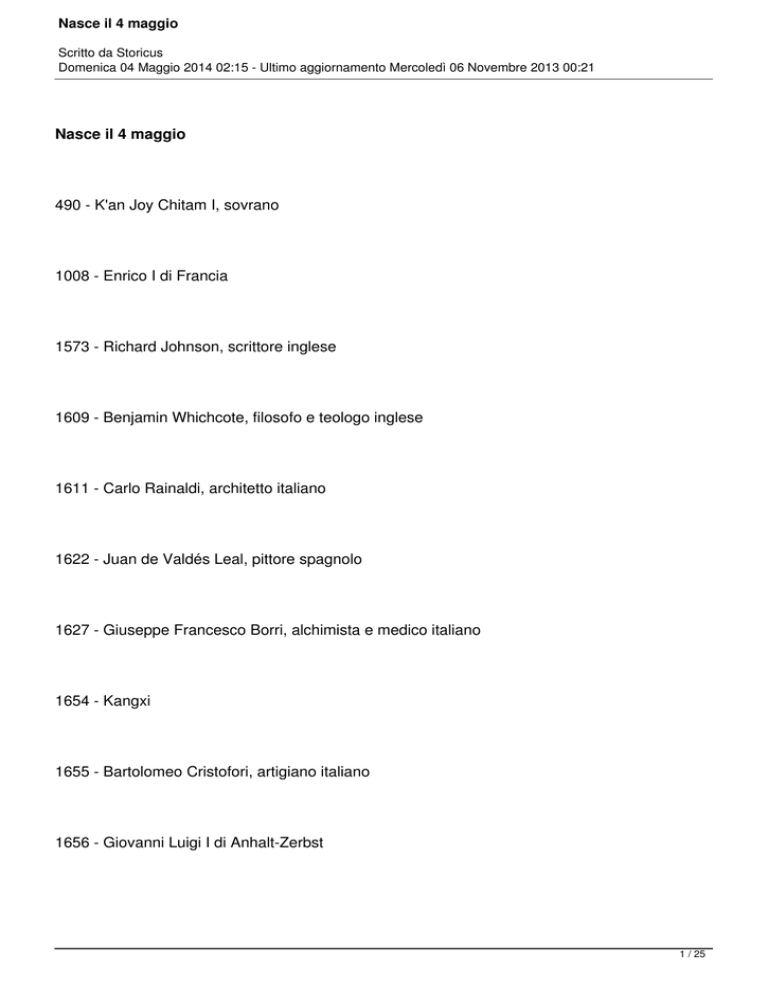 Nasce il 4 maggio

Scritto da Storicus
Domenica 04 Maggio 2014 02:15 - Ultimo aggiornamento Mercoledì 06 Novembre 2013 00:21

Nasce il 4 maggio

490 - K'an Joy Chitam I, sovrano

1008 - Enrico I di Francia

1573 - Richard Johnson, scrittore inglese

1609 - Benjamin Whichcote, filosofo e teologo inglese

1611 - Carlo Rainaldi, architetto italiano

1622 - Juan de Valdés Leal, pittore spagnolo

1627 - Giuseppe Francesco Borri, alchimista e medico italiano

1654 - Kangxi

1655 - Bartolomeo Cristofori, artigiano italiano

1656 - Giovanni Luigi I di Anhalt-Zerbst

1 / 25